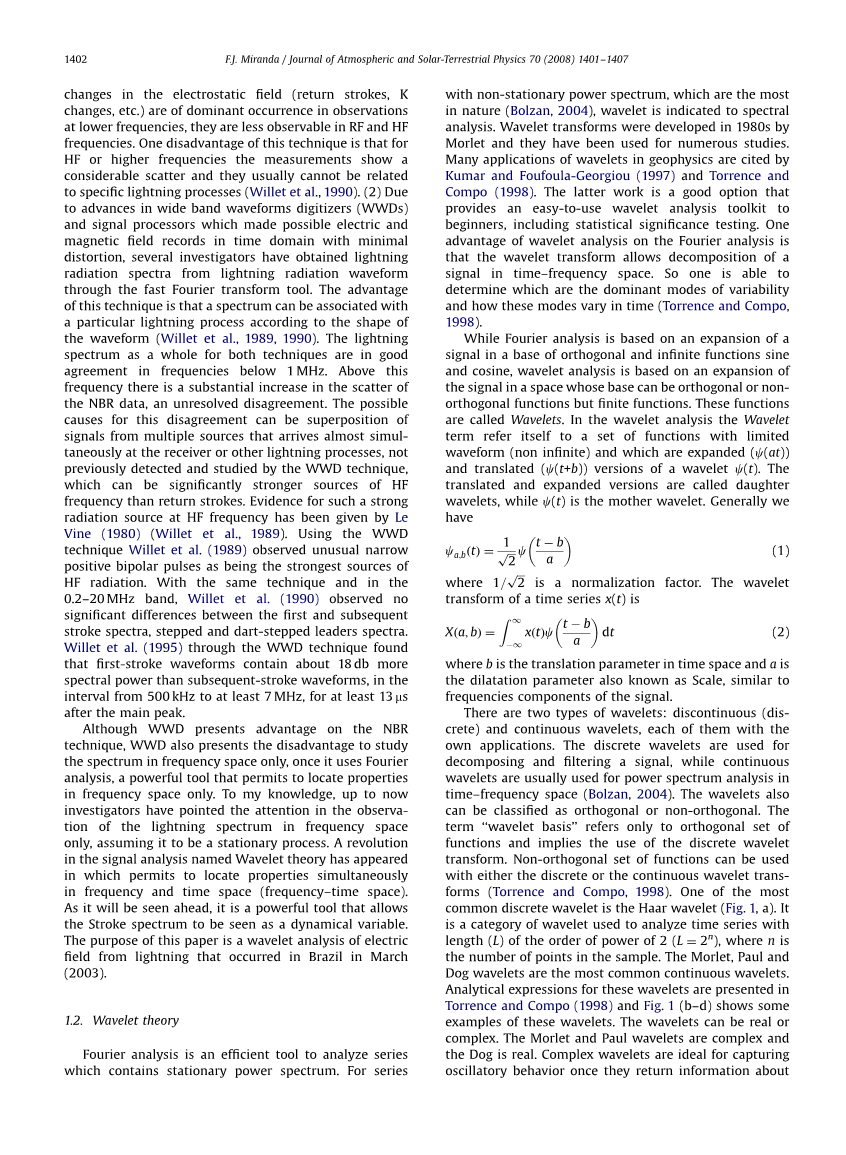 1402 F.J. Miranda / Journal of Atmospheric and Solar-Terrestrial Physics 70 (2008) 1401–1407

changes in the electrostatic field (return strokes, K changes, etc.) are of dominant occurrence in observations at lower frequencies, they are less observable in RF and HF frequencies. One disadvantage of this technique is that for HF or higher frequencies the measurements show a considerable scatter and they usually cannot be related to specific lightning processes (Willet et al., 1990). (2) Due to advances in wide band waveforms digitizers (WWDs) and signal processors which made possible electric and magnetic field records in time domain with minimal distortion, several investigators have obtained lightning radiation spectra from lightning radiation waveform through the fast Fourier transform tool. The advantage of this technique is that a spectrum can be associated with a particular lightning process according to the shape of the waveform (Willet et al., 1989, 1990). The lightning spectrum as a whole for both techniques are in good agreement in frequencies below 1 MHz. Above this frequency there is a substantial increase in the scatter of the NBR data, an unresolved disagreement. The possible causes for this disagreement can be superposition of signals from multiple sources that arrives almost simultaneously at the receiver or other lightning processes, not previously detected and studied by the WWD technique, which can be significantly stronger sources of HF frequency than return strokes. Evidence for such a strong radiation source at HF frequency has been given by Le Vine (1980) (Willet et al., 1989). Using the WWD technique Willet et al. (1989) observed unusual narrow positive bipolar pulses as being the strongest sources of HF radiation. With the same technique and in the 0.2–20 MHz band, Willet et al. (1990) observed no significant differences between the first and subsequent stroke spectra, stepped and dart-stepped leaders spectra. Willet et al. (1995) through the WWD technique found that first-stroke waveforms contain about 18 db more spectral power than subsequent-stroke waveforms, in the interval from 500 kHz to at least 7 MHz, for at least 13 μs after the main peak.

Although WWD presents advantage on the NBR technique, WWD also presents the disadvantage to study the spectrum in frequency space only, once it uses Fourier analysis, a powerful tool that permits to locate properties in frequency space only. To my knowledge, up to now investigators have pointed the attention in the observation of the lightning spectrum in frequency space only, assuming it to be a stationary process. A revolution in the signal analysis named Wavelet theory has appeared in which permits to locate properties simultaneously in frequency and time space (frequency–time space). As it will be seen ahead, it is a powerful tool that allows the Stroke spectrum to be seen as a dynamical variable. The purpose of this paper is a wavelet analysis of electric field from lightning that occurred in Brazil in March (2003).

1.2. Wavelet theory

Fourier analysis is an efficient tool to analyze series which contains stationary power spectrum. For series with non-stationary power spectrum, which are the most in nature (Bolzan, 2004), wavelet is indicated to spectral analysis. Wavelet transforms were developed in 1980s by Morlet and they have been used for numerous studies. Many applications of wavelets in geophysics are cited by Kumar and Foufoula-Georgiou (1997) and Torrence and Compo (1998). The latter work is a good option that provides an easy-to-use wavelet analysis toolkit to beginners, including statistical significance testing. One advantage of wavelet analysis on the Fourier analysis is that the wavelet transform allows decomposition of a signal in time–frequency space. So one is able to determine which are the dominant modes of variability and how these modes vary in time (Torrence and Compo, 1998).

While Fourier analysis is based on an expansion of a signal in a base of orthogonal and infinite functions sine and cosine, wavelet analysis is based on an expansion of the signal in a space whose base can be orthogonal or non-orthogonal functions but finite functions. These functions are called Wavelets. In the wavelet analysis the Wavelet term refer itself to a set of functions with limited waveform (non infinite) and which are expanded ($\psi(at)$) and translated ($\psi(t+b)$) versions of a wavelet $\psi(t)$. The translated and expanded versions are called daughter wavelets, while $\psi(t)$ is the mother wavelet. Generally we have

$\psi_{a,b}(t) = \frac{1}{\sqrt{2}}\psi\left(\frac{t-b}{a}\right)$ (1)

where $1/\sqrt{2}$ is a normalization factor. The wavelet transform of a time series $x(t)$ is

$X(a,b) = \int_{-\infty}^{\infty} x(t)\psi\left(\frac{t-b}{a}\right)\mathrm{d}t$ (2)

where $b$ is the translation parameter in time space and $a$ is the dilatation parameter also known as Scale, similar to frequencies components of the signal.

There are two types of wavelets: discontinuous (discrete) and continuous wavelets, each of them with the own applications. The discrete wavelets are used for decomposing and filtering a signal, while continuous wavelets are usually used for power spectrum analysis in time–frequency space (Bolzan, 2004). The wavelets also can be classified as orthogonal or non-orthogonal. The term "wavelet basis" refers only to orthogonal set of functions and implies the use of the discrete wavelet transform. Non-orthogonal set of functions can be used with either the discrete or the continuous wavelet transforms (Torrence and Compo, 1998). One of the most common discrete wavelet is the Haar wavelet (Fig. 1, a). It is a category of wavelet used to analyze time series with length ($L$) of the order of power of 2 ($L = 2^n$), where $n$ is the number of points in the sample. The Morlet, Paul and Dog wavelets are the most common continuous wavelets. Analytical expressions for these wavelets are presented in Torrence and Compo (1998) and Fig. 1 (b–d) shows some examples of these wavelets. The wavelets can be real or complex. The Morlet and Paul wavelets are complex and the Dog is real. Complex wavelets are ideal for capturing oscillatory behavior once they return information about